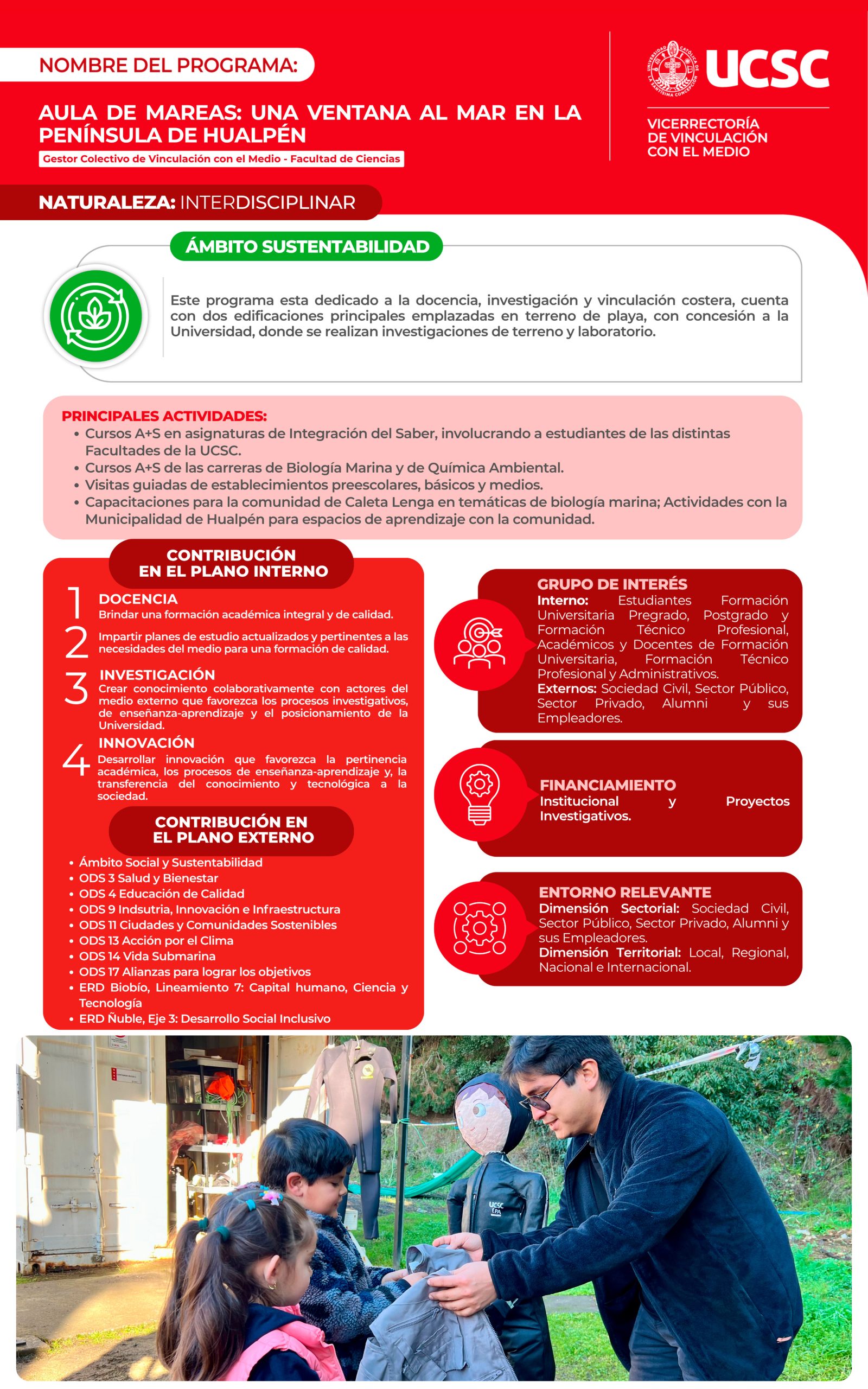 NOMBRE DEL PROGRAMA:

AULA DE MAREAS: UNA VENTANA AL MAR EN LA PENÍNSULA DE HUALPÉN

Gestor Colectivo de Vinculación con el Medio - Facultad de Ciencias

UNIVERSIDAD CATÓLICA DE LA SANTÍSIMA CONCEPCIÓN

UCSC

VICERRECTORÍA DE VINCULACIÓN CON EL MEDIO

NATURALEZA: INTERDISCIPLINAR

ÁMBITO SUSTENTABILIDAD

Este programa esta dedicado a la docencia, investigación y vinculación costera, cuenta con dos edificaciones principales emplazadas en terreno de playa, con concesión a la Universidad, donde se realizan investigaciones de terreno y laboratorio.

PRINCIPALES ACTIVIDADES:
• Cursos A+S en asignaturas de Integración del Saber, involucrando a estudiantes de las distintas Facultades de la UCSC.
• Cursos A+S de las carreras de Biología Marina y de Química Ambiental.
• Visitas guiadas de establecimientos preescolares, básicos y medios.
• Capacitaciones para la comunidad de Caleta Lenga en temáticas de biología marina; Actividades con la Municipalidad de Hualpén para espacios de aprendizaje con la comunidad.

CONTRIBUCIÓN EN EL PLANO INTERNO

1 DOCENCIA
Brindar una formación académica integral y de calidad.

2 Impartir planes de estudio actualizados y pertinentes a las necesidades del medio para una formación de calidad.

3 INVESTIGACIÓN
Crear conocimiento colaborativamente con actores del medio externo que favorezca los procesos investigativos, de enseñanza-aprendizaje y el posicionamiento de la Universidad.

4 INNOVACIÓN
Desarrollar innovación que favorezca la pertinencia académica, los procesos de enseñanza-aprendizaje y, la transferencia del conocimiento y tecnológica a la sociedad.

CONTRIBUCIÓN EN EL PLANO EXTERNO

• Ámbito Social y Sustentabilidad
• ODS 3 Salud y Bienestar
• ODS 4 Educación de Calidad
• ODS 9 Indsutria, Innovación e Infraestructura
• ODS 11 Ciudades y Comunidades Sostenibles
• ODS 13 Acción por el Clima
• ODS 14 Vida Submarina
• ODS 17 Alianzas para lograr los objetivos
• ERD Biobío, Lineamiento 7: Capital humano, Ciencia y Tecnología
• ERD Ñuble, Eje 3: Desarrollo Social Inclusivo

GRUPO DE INTERÉS
Interno: Estudiantes Formación Universitaria Pregrado, Postgrado y Formación Técnico Profesional, Académicos y Docentes de Formación Universitaria, Formación Técnico Profesional y Administrativos.
Externos: Sociedad Civil, Sector Público, Sector Privado, Alumni y sus Empleadores.

FINANCIAMIENTO
Institucional y Proyectos Investigativos.

ENTORNO RELEVANTE
Dimensión Sectorial: Sociedad Civil, Sector Público, Sector Privado, Alumni y sus Empleadores.
Dimensión Territorial: Local, Regional, Nacional e Internacional.

UCSC
EPA